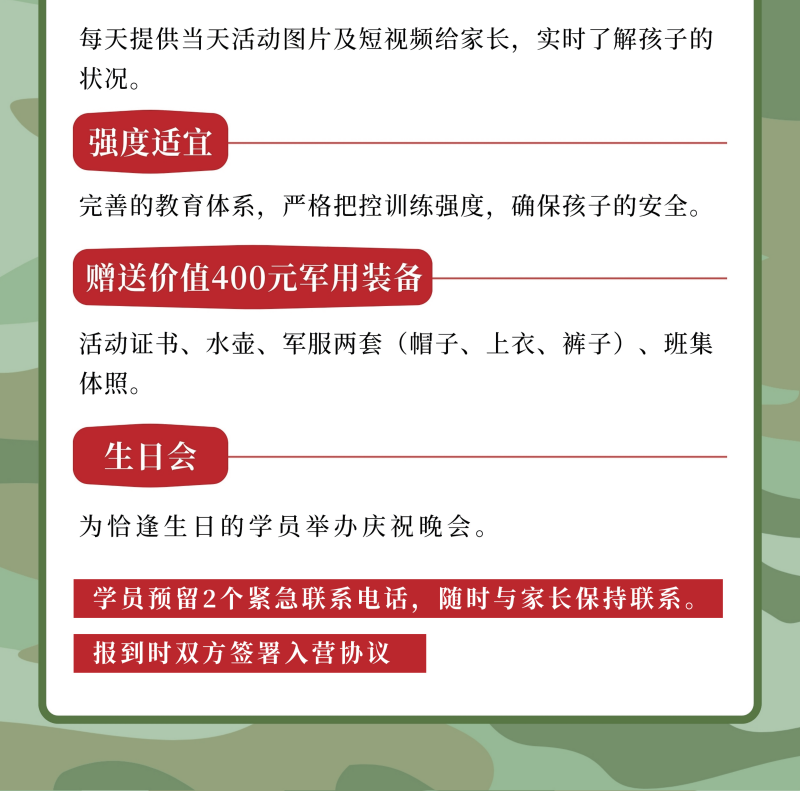 每天提供当天活动图片及短视频给家长，实时了解孩子的状况。

强度适宜

完善的教育体系，严格把控训练强度，确保孩子的安全。

赠送价值400元军用装备

活动证书、水壶、军服两套（帽子、上衣、裤子）、班集体照。

生日会

为恰逢生日的学员举办庆祝晚会。

学员预留2个紧急联系电话，随时与家长保持联系。

报到时双方签署入营协议